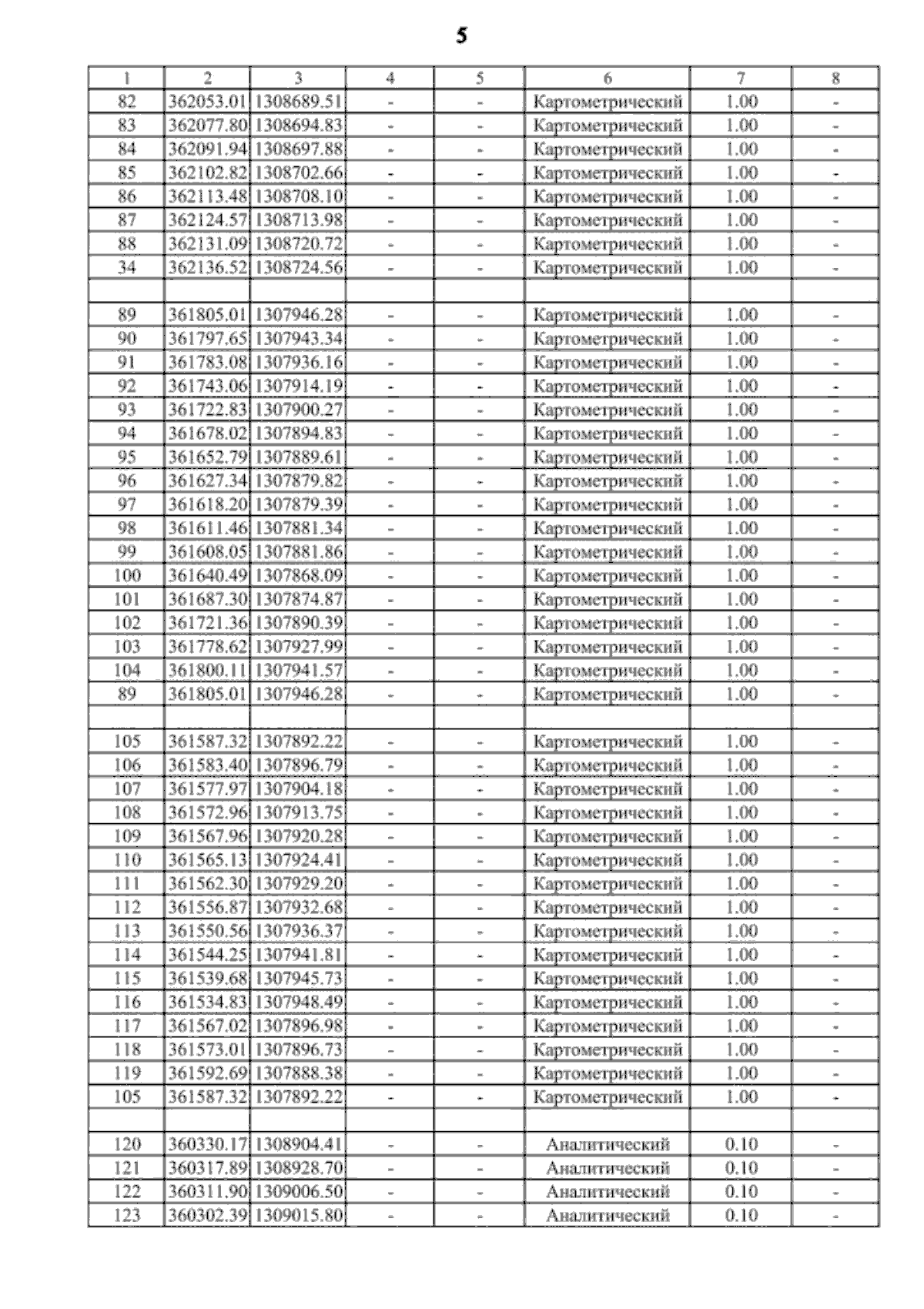 5

| 1 | 2 | 3 | 4 | 5 | 6 | 7 | 8 |
|---|---|---|---|---|---|---|---|
| 82 | 362053.01 | 1308689.51 | - | - | Картометрический | 1.00 | - |
| 83 | 362077.80 | 1308694.83 | - | - | Картометрический | 1.00 | - |
| 84 | 362091.94 | 1308697.88 | - | - | Картометрический | 1.00 | - |
| 85 | 362102.82 | 1308702.66 | - | - | Картометрический | 1.00 | - |
| 86 | 362113.48 | 1308708.10 | - | - | Картометрический | 1.00 | - |
| 87 | 362124.57 | 1308713.98 | - | - | Картометрический | 1.00 | - |
| 88 | 362131.09 | 1308720.72 | - | - | Картометрический | 1.00 | - |
| 34 | 362136.52 | 1308724.56 | - | - | Картометрический | 1.00 | - |
| | | | | | | | |
| 89 | 361805.01 | 1307946.28 | - | - | Картометрический | 1.00 | - |
| 90 | 361797.65 | 1307943.34 | - | - | Картометрический | 1.00 | - |
| 91 | 361783.08 | 1307936.16 | - | - | Картометрический | 1.00 | - |
| 92 | 361743.06 | 1307914.19 | - | - | Картометрический | 1.00 | - |
| 93 | 361722.83 | 1307900.27 | - | - | Картометрический | 1.00 | - |
| 94 | 361678.02 | 1307894.83 | - | - | Картометрический | 1.00 | - |
| 95 | 361652.79 | 1307889.61 | - | - | Картометрический | 1.00 | - |
| 96 | 361627.34 | 1307879.82 | - | - | Картометрический | 1.00 | - |
| 97 | 361618.20 | 1307879.39 | - | - | Картометрический | 1.00 | - |
| 98 | 361611.46 | 1307881.34 | - | - | Картометрический | 1.00 | - |
| 99 | 361608.05 | 1307881.86 | - | - | Картометрический | 1.00 | - |
| 100 | 361640.49 | 1307868.09 | - | - | Картометрический | 1.00 | - |
| 101 | 361687.30 | 1307874.87 | - | - | Картометрический | 1.00 | - |
| 102 | 361721.36 | 1307890.39 | - | - | Картометрический | 1.00 | - |
| 103 | 361778.62 | 1307927.99 | - | - | Картометрический | 1.00 | - |
| 104 | 361800.11 | 1307941.57 | - | - | Картометрический | 1.00 | - |
| 89 | 361805.01 | 1307946.28 | - | - | Картометрический | 1.00 | - |
| | | | | | | | |
| 105 | 361587.32 | 1307892.22 | - | - | Картометрический | 1.00 | - |
| 106 | 361583.40 | 1307896.79 | - | - | Картометрический | 1.00 | - |
| 107 | 361577.97 | 1307904.18 | - | - | Картометрический | 1.00 | - |
| 108 | 361572.96 | 1307913.75 | - | - | Картометрический | 1.00 | - |
| 109 | 361567.96 | 1307920.28 | - | - | Картометрический | 1.00 | - |
| 110 | 361565.13 | 1307924.41 | - | - | Картометрический | 1.00 | - |
| 111 | 361562.30 | 1307929.20 | - | - | Картометрический | 1.00 | - |
| 112 | 361556.87 | 1307932.68 | - | - | Картометрический | 1.00 | - |
| 113 | 361550.56 | 1307936.37 | - | - | Картометрический | 1.00 | - |
| 114 | 361544.25 | 1307941.81 | - | - | Картометрический | 1.00 | - |
| 115 | 361539.68 | 1307945.73 | - | - | Картометрический | 1.00 | - |
| 116 | 361534.83 | 1307948.49 | - | - | Картометрический | 1.00 | - |
| 117 | 361567.02 | 1307896.98 | - | - | Картометрический | 1.00 | - |
| 118 | 361573.01 | 1307896.73 | - | - | Картометрический | 1.00 | - |
| 119 | 361592.69 | 1307888.38 | - | - | Картометрический | 1.00 | - |
| 105 | 361587.32 | 1307892.22 | - | - | Картометрический | 1.00 | - |
| | | | | | | | |
| 120 | 360330.17 | 1308904.41 | - | - | Аналитический | 0.10 | - |
| 121 | 360317.89 | 1308928.70 | - | - | Аналитический | 0.10 | - |
| 122 | 360311.90 | 1309006.50 | - | - | Аналитический | 0.10 | - |
| 123 | 360302.39 | 1309015.80 | - | - | Аналитический | 0.10 | - |